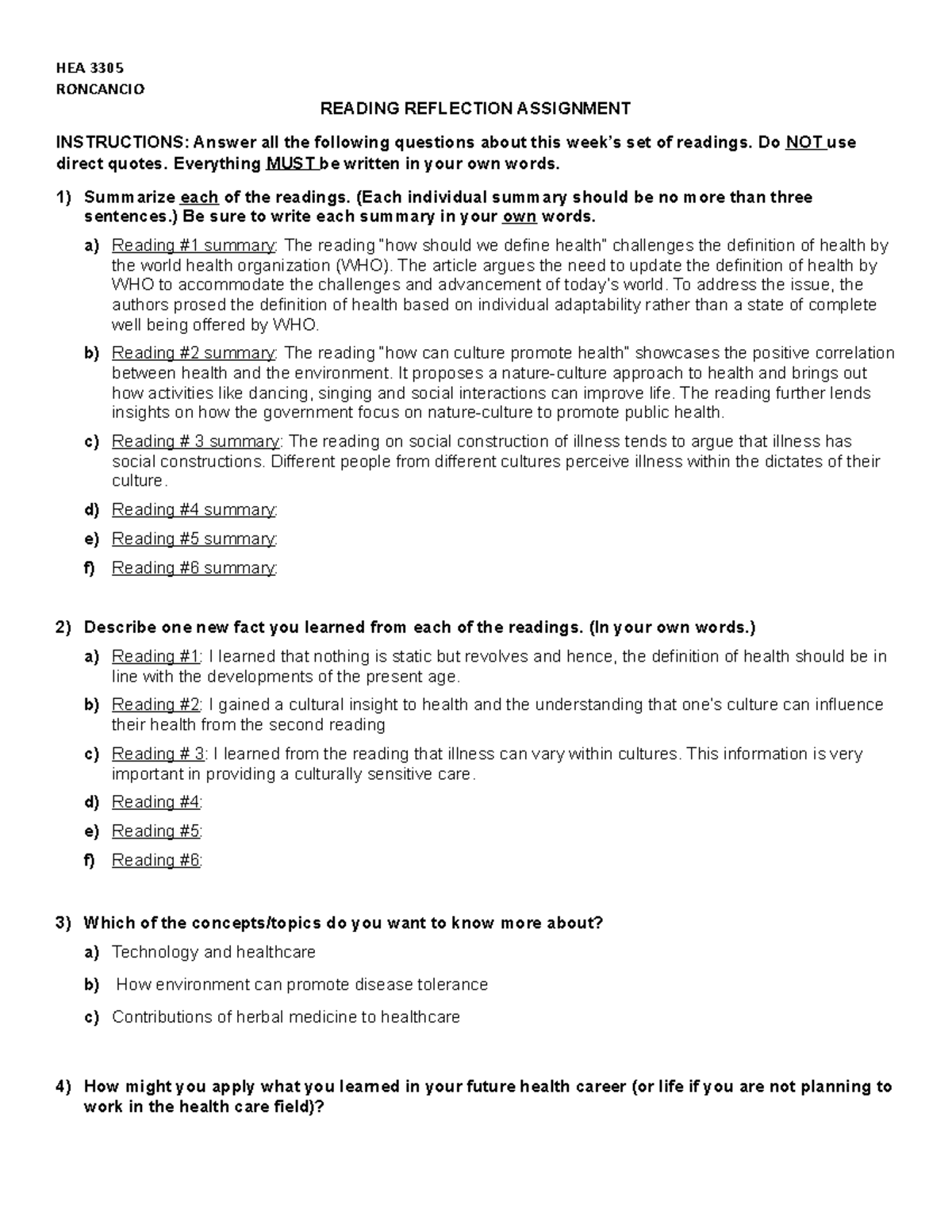 HEA 3305
RONCANCIO

READING REFLECTION ASSIGNMENT

INSTRUCTIONS: Answer all the following questions about this week's set of readings. Do NOT use direct quotes. Everything MUST be written in your own words.

1) Summarize each of the readings. (Each individual summary should be no more than three sentences.) Be sure to write each summary in your own words.

a) Reading #1 summary: The reading "how should we define health" challenges the definition of health by the world health organization (WHO). The article argues the need to update the definition of health by WHO to accommodate the challenges and advancement of today's world. To address the issue, the authors prosed the definition of health based on individual adaptability rather than a state of complete well being offered by WHO.

b) Reading #2 summary: The reading "how can culture promote health" showcases the positive correlation between health and the environment. It proposes a nature-culture approach to health and brings out how activities like dancing, singing and social interactions can improve life. The reading further lends insights on how the government focus on nature-culture to promote public health.

c) Reading # 3 summary: The reading on social construction of illness tends to argue that illness has social constructions. Different people from different cultures perceive illness within the dictates of their culture.

d) Reading #4 summary:

e) Reading #5 summary:

f) Reading #6 summary:

2) Describe one new fact you learned from each of the readings. (In your own words.)

a) Reading #1: I learned that nothing is static but revolves and hence, the definition of health should be in line with the developments of the present age.

b) Reading #2: I gained a cultural insight to health and the understanding that one's culture can influence their health from the second reading

c) Reading # 3: I learned from the reading that illness can vary within cultures. This information is very important in providing a culturally sensitive care.

d) Reading #4:

e) Reading #5:

f) Reading #6:

3) Which of the concepts/topics do you want to know more about?

a) Technology and healthcare

b) How environment can promote disease tolerance

c) Contributions of herbal medicine to healthcare

4) How might you apply what you learned in your future health career (or life if you are not planning to work in the health care field)?